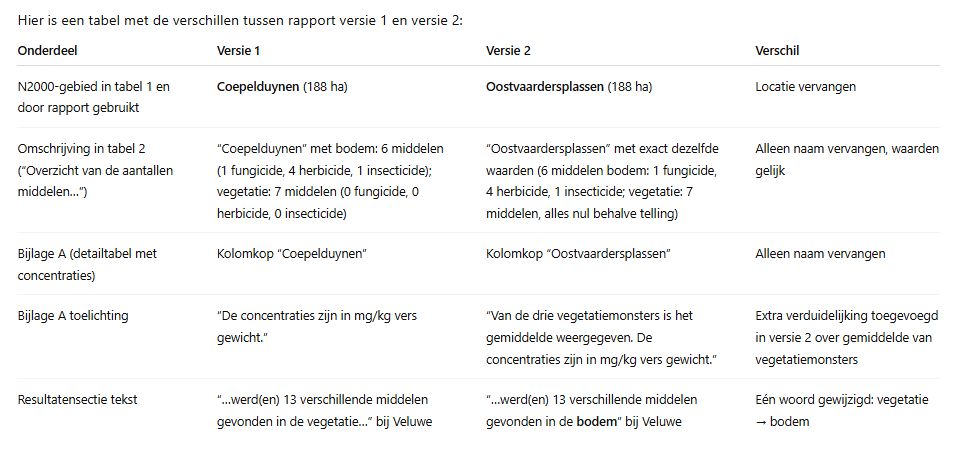 Hier is een tabel met de verschillen tussen rapport versie 1 en versie 2:

| Onderdeel | Versie 1 | Versie 2 | Verschil |
|---|---|---|---|
| N2000-gebied in tabel 1 en door rapport gebruikt | **Coepelduynen** (188 ha) | **Oostvaardersplassen** (188 ha) | Locatie vervangen |
| Omschrijving in tabel 2 ("Overzicht van de aantallen middelen...") | "Coepelduynen" met bodem: 6 middelen (1 fungicide, 4 herbicide, 1 insecticide); vegetatie: 7 middelen (0 fungicide, 0 herbicide, 0 insecticide) | "Oostvaardersplassen" met exact dezelfde waarden (6 middelen bodem: 1 fungicide, 4 herbicide, 1 insecticide; vegetatie: 7 middelen, alles nul behalve telling) | Alleen naam vervangen, waarden gelijk |
| Bijlage A (detailtabel met concentraties) | Kolomkop "Coepelduynen" | Kolomkop "Oostvaardersplassen" | Alleen naam vervangen |
| Bijlage A toelichting | "De concentraties zijn in mg/kg vers gewicht." | "Van de drie vegetatiemonsters is het gemiddelde weergegeven. De concentraties zijn in mg/kg vers gewicht." | Extra verduidelijking toegevoegd in versie 2 over gemiddelde van vegetatiemonsters |
| Resultatensectie tekst | "...werd(en) 13 verschillende middelen gevonden in de vegetatie..." bij Veluwe | "...werd(en) 13 verschillende middelen gevonden in de **bodem**" bij Veluwe | Eén woord gewijzigd: vegetatie → bodem |